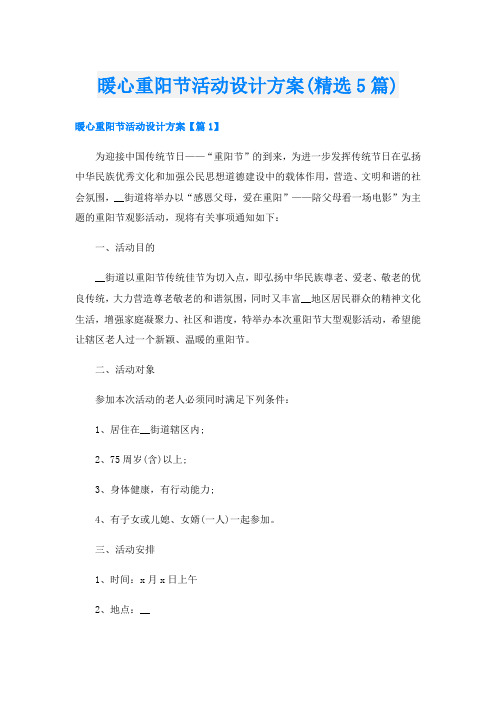 暖心重阳节活动设计方案(精选5篇)

暖心重阳节活动设计方案【篇1】

为迎接中国传统节日——“重阳节”的到来，为进一步发挥传统节日在弘扬中华民族优秀文化和加强公民思想道德建设中的载体作用，营造、文明和谐的社会氛围，__街道将举办以“感恩父母，爱在重阳”——陪父母看一场电影”为主题的重阳节观影活动，现将有关事项通知如下：

一、活动目的

__街道以重阳节传统佳节为切入点，即弘扬中华民族尊老、爱老、敬老的优良传统，大力营造尊老敬老的和谐氛围，同时又丰富__地区居民群众的精神文化生活，增强家庭凝聚力、社区和谐度，特举办本次重阳节大型观影活动，希望能让辖区老人过一个新颖、温暖的重阳节。

二、活动对象

参加本次活动的老人必须同时满足下列条件：

1、居住在__街道辖区内；

2、75周岁(含)以上；

3、身体健康，有行动能力；

4、有子女或儿媳、女婿(一人)一起参加。

三、活动安排

1、时间：x月x日上午

2、地点：__